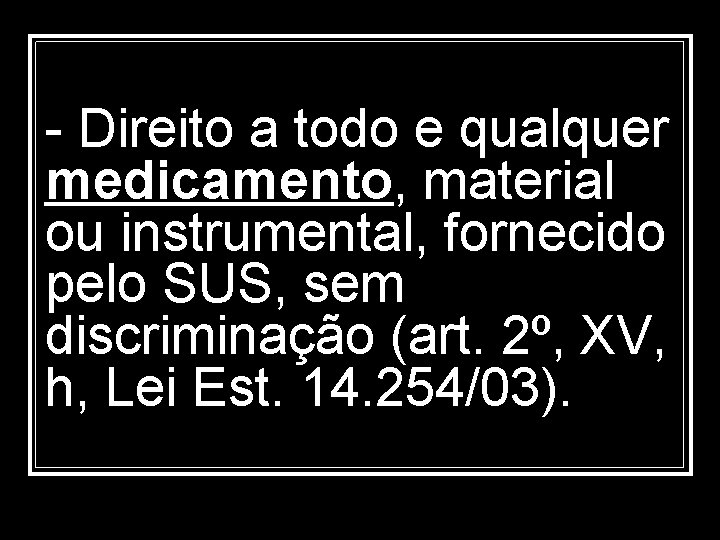 - Direito a todo e qualquer medicamento, material ou instrumental, fornecido pelo SUS, sem discriminação (art. 2º, XV, h, Lei Est. 14.254/03).